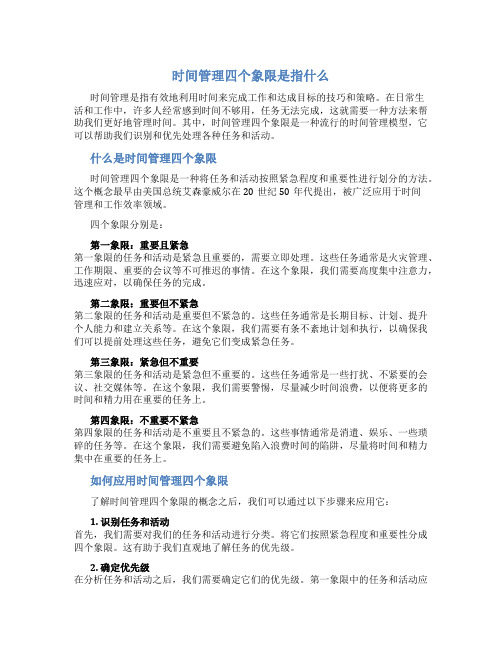 时间管理四个象限是指什么

时间管理是指有效地利用时间来完成工作和达成目标的技巧和策略。在日常生活和工作中，许多人经常感到时间不够用，任务无法完成，这就需要一种方法来帮助我们更好地管理时间。其中，时间管理四个象限是一种流行的时间管理模型，它可以帮助我们识别和优先处理各种任务和活动。

什么是时间管理四个象限

时间管理四个象限是一种将任务和活动按照紧急程度和重要性进行划分的方法。这个概念最早由美国总统艾森豪威尔在 20 世纪 50 年代提出，被广泛应用于时间管理和工作效率领域。

四个象限分别是：

第一象限：重要且紧急
第一象限的任务和活动是紧急且重要的，需要立即处理。这些任务通常是火灾管理、工作期限、重要的会议等不可推迟的事情。在这个象限，我们需要高度集中注意力，迅速应对，以确保任务的完成。

第二象限：重要但不紧急
第二象限的任务和活动是重要但不紧急的。这些任务通常是长期目标、计划、提升个人能力和建立关系等。在这个象限，我们需要有条不紊地计划和执行，以确保我们可以提前处理这些任务，避免它们变成紧急任务。

第三象限：紧急但不重要
第三象限的任务和活动是紧急但不重要的。这些任务通常是一些打扰、不紧要的会议、社交媒体等。在这个象限，我们需要警惕，尽量减少时间浪费，以便将更多的时间和精力用在重要的任务上。

第四象限：不重要不紧急
第四象限的任务和活动是不重要且不紧急的。这些事情通常是消遣、娱乐、一些琐碎的任务等。在这个象限，我们需要避免陷入浪费时间的陷阱，尽量将时间和精力集中在重要的任务上。

如何应用时间管理四个象限

了解时间管理四个象限的概念之后，我们可以通过以下步骤来应用它：

1. 识别任务和活动
首先，我们需要对我们的任务和活动进行分类。将它们按照紧急程度和重要性分成四个象限。这有助于我们直观地了解任务的优先级。

2. 确定优先级
在分析任务和活动之后，我们需要确定它们的优先级。第一象限中的任务和活动应